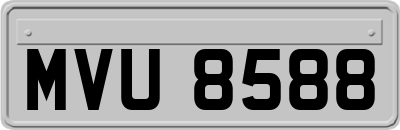 MVU 8588